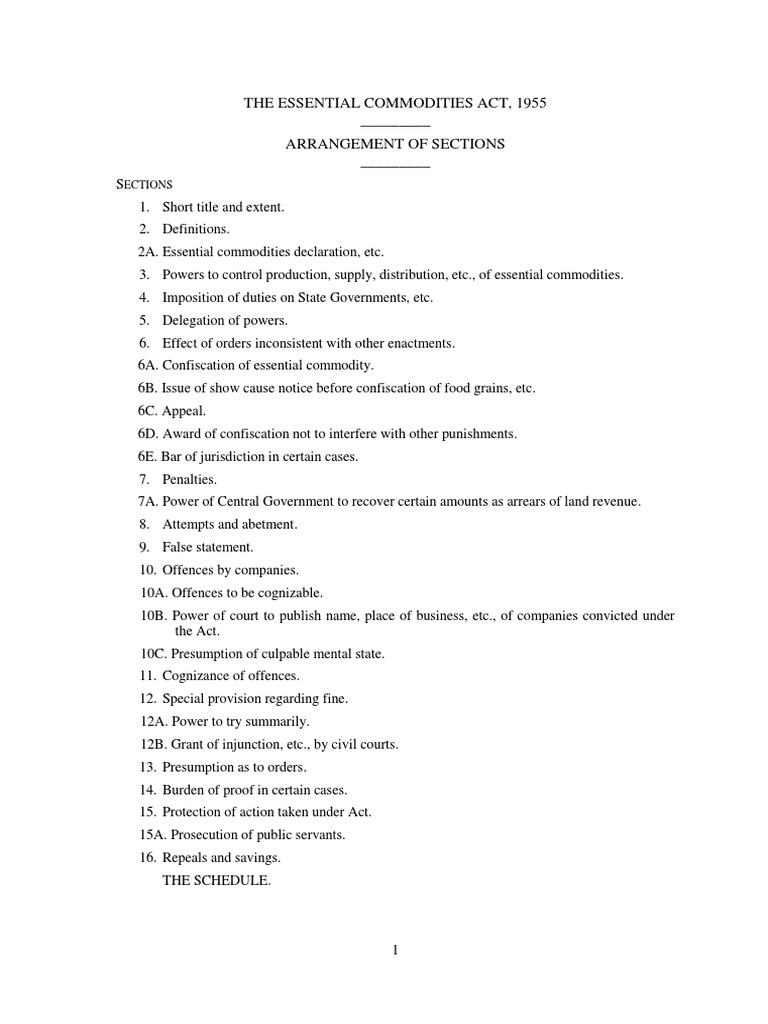 THE ESSENTIAL COMMODITIES ACT, 1955

ARRANGEMENT OF SECTIONS

SECTIONS

1. Short title and extent.
2. Definitions.
2A. Essential commodities declaration, etc.
3. Powers to control production, supply, distribution, etc., of essential commodities.
4. Imposition of duties on State Governments, etc.
5. Delegation of powers.
6. Effect of orders inconsistent with other enactments.
6A. Confiscation of essential commodity.
6B. Issue of show cause notice before confiscation of food grains, etc.
6C. Appeal.
6D. Award of confiscation not to interfere with other punishments.
6E. Bar of jurisdiction in certain cases.
7. Penalties.
7A. Power of Central Government to recover certain amounts as arrears of land revenue.
8. Attempts and abetment.
9. False statement.
10. Offences by companies.
10A. Offences to be cognizable.
10B. Power of court to publish name, place of business, etc., of companies convicted under the Act.
10C. Presumption of culpable mental state.
11. Cognizance of offences.
12. Special provision regarding fine.
12A. Power to try summarily.
12B. Grant of injunction, etc., by civil courts.
13. Presumption as to orders.
14. Burden of proof in certain cases.
15. Protection of action taken under Act.
15A. Prosecution of public servants.
16. Repeals and savings.
THE SCHEDULE.

1